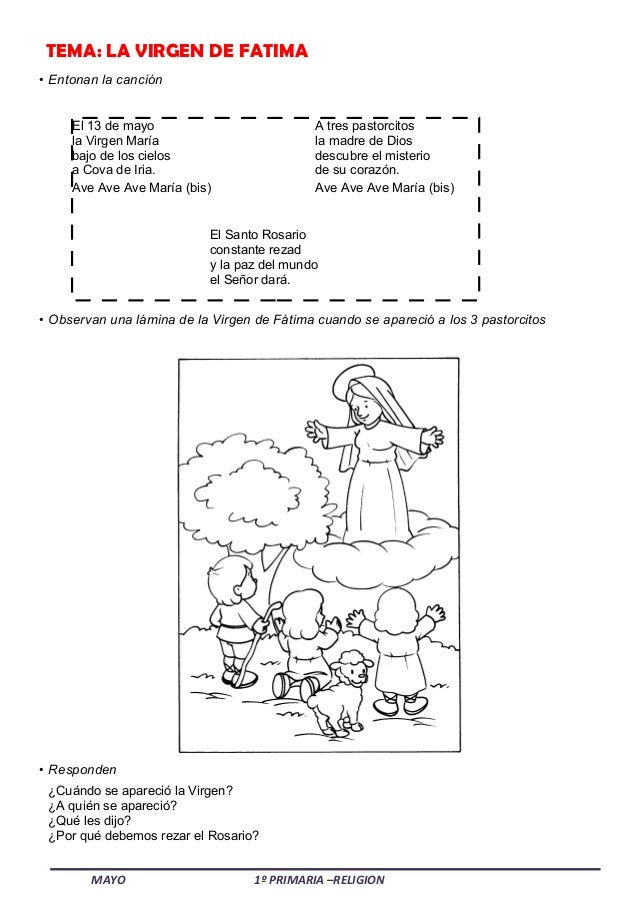 TEMA: LA VIRGEN DE FATIMA

• Entonan la canción

El 13 de mayo
la Virgen María
bajo de los cielos
a Cova de Iria.
Ave Ave Ave María (bis)

A tres pastorcitos
la madre de Dios
descubre el misterio
de su corazón.
Ave Ave Ave María (bis)

El Santo Rosario
constante rezad
y la paz del mundo
el Señor dará.

• Observan una lámina de la Virgen de Fátima cuando se apareció a los 3 pastorcitos

• Responden

¿Cuándo se apareció la Virgen?
¿A quién se apareció?
¿Qué les dijo?
¿Por qué debemos rezar el Rosario?

MAYO 1º PRIMARIA –RELIGION